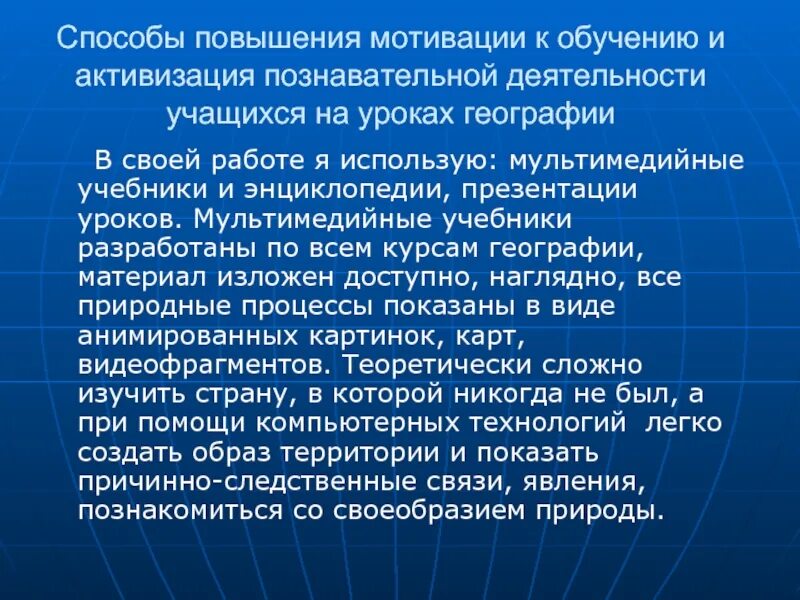 Способы повышения мотивации к обучению и активизация познавательной деятельности учащихся на уроках географии

В своей работе я использую: мультимедийные учебники и энциклопедии, презентации уроков. Мультимедийные учебники разработаны по всем курсам географии, материал изложен доступно, наглядно, все природные процессы показаны в виде анимированных картинок, карт, видеофрагментов. Теоретически сложно изучить страну, в которой никогда не был, а при помощи компьютерных технологий легко создать образ территории и показать причинно-следственные связи, явления, познакомиться со своеобразием природы.